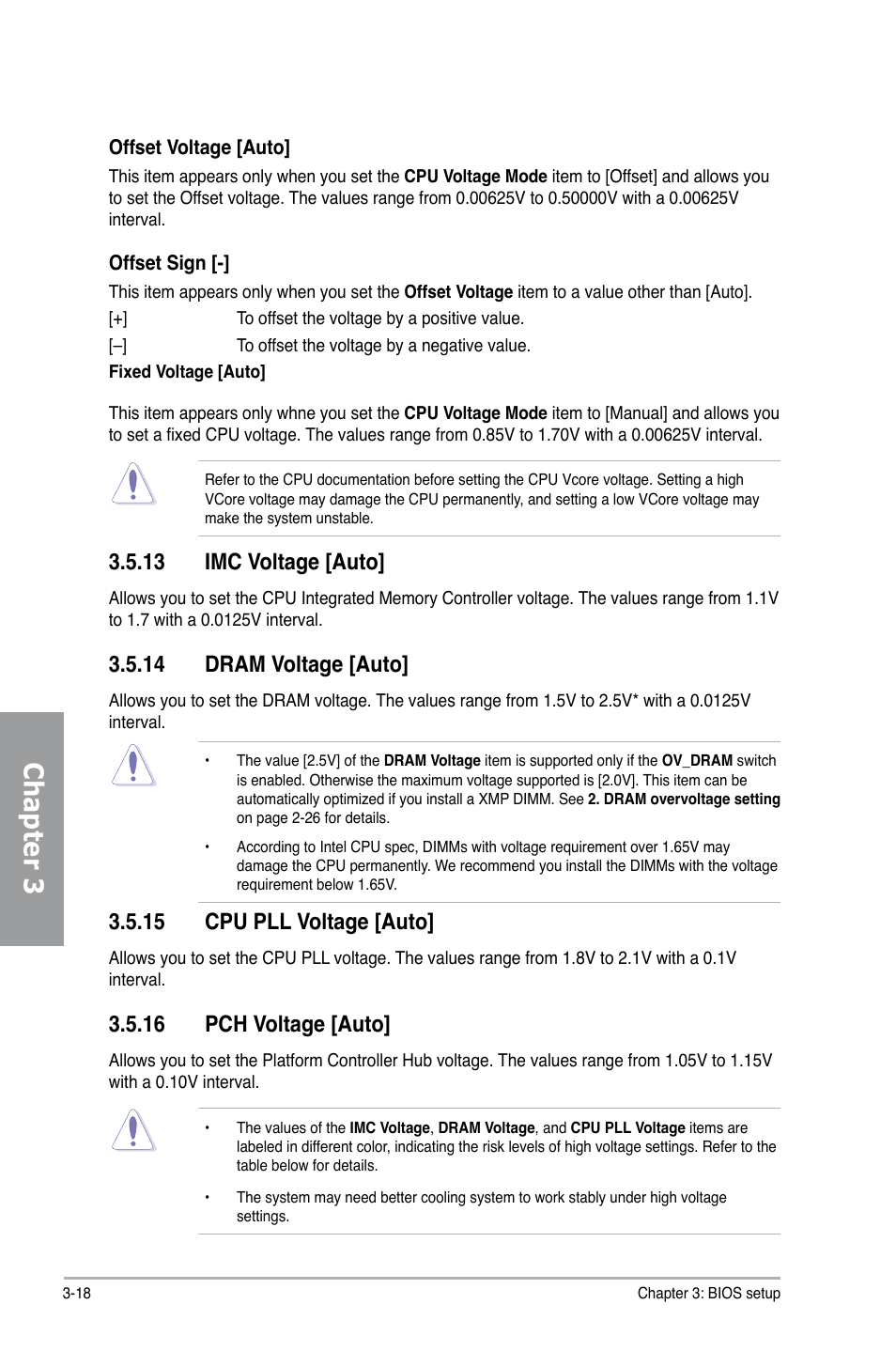 Offset Voltage [Auto]

This item appears only when you set the CPU Voltage Mode item to [Offset] and allows you to set the Offset voltage. The values range from 0.00625V to 0.50000V with a 0.00625V interval.

Offset Sign [-]

This item appears only when you set the Offset Voltage item to a value other than [Auto].

[+] To offset the voltage by a positive value.

[–] To offset the voltage by a negative value.

Fixed Voltage [Auto]

This item appears only whne you set the CPU Voltage Mode item to [Manual] and allows you to set a fixed CPU voltage. The values range from 0.85V to 1.70V with a 0.00625V interval.

Refer to the CPU documentation before setting the CPU Vcore voltage. Setting a high VCore voltage may damage the CPU permanently, and setting a low VCore voltage may make the system unstable.

3.5.13 IMC Voltage [Auto]

Allows you to set the CPU Integrated Memory Controller voltage. The values range from 1.1V to 1.7 with a 0.0125V interval.

3.5.14 DRAM Voltage [Auto]

Allows you to set the DRAM voltage. The values range from 1.5V to 2.5V* with a 0.0125V interval.

• The value [2.5V] of the DRAM Voltage item is supported only if the OV_DRAM switch is enabled. Otherwise the maximum voltage supported is [2.0V]. This item can be automatically optimized if you install a XMP DIMM. See 2. DRAM overvoltage setting on page 2-26 for details.

• According to Intel CPU spec, DIMMs with voltage requirement over 1.65V may damage the CPU permanently. We recommend you install the DIMMs with the voltage requirement below 1.65V.

3.5.15 CPU PLL Voltage [Auto]

Allows you to set the CPU PLL voltage. The values range from 1.8V to 2.1V with a 0.1V interval.

3.5.16 PCH Voltage [Auto]

Allows you to set the Platform Controller Hub voltage. The values range from 1.05V to 1.15V with a 0.10V interval.

• The values of the IMC Voltage, DRAM Voltage, and CPU PLL Voltage items are labeled in different color, indicating the risk levels of high voltage settings. Refer to the table below for details.

• The system may need better cooling system to work stably under high voltage settings.

Chapter 3

3-18 Chapter 3: BIOS setup